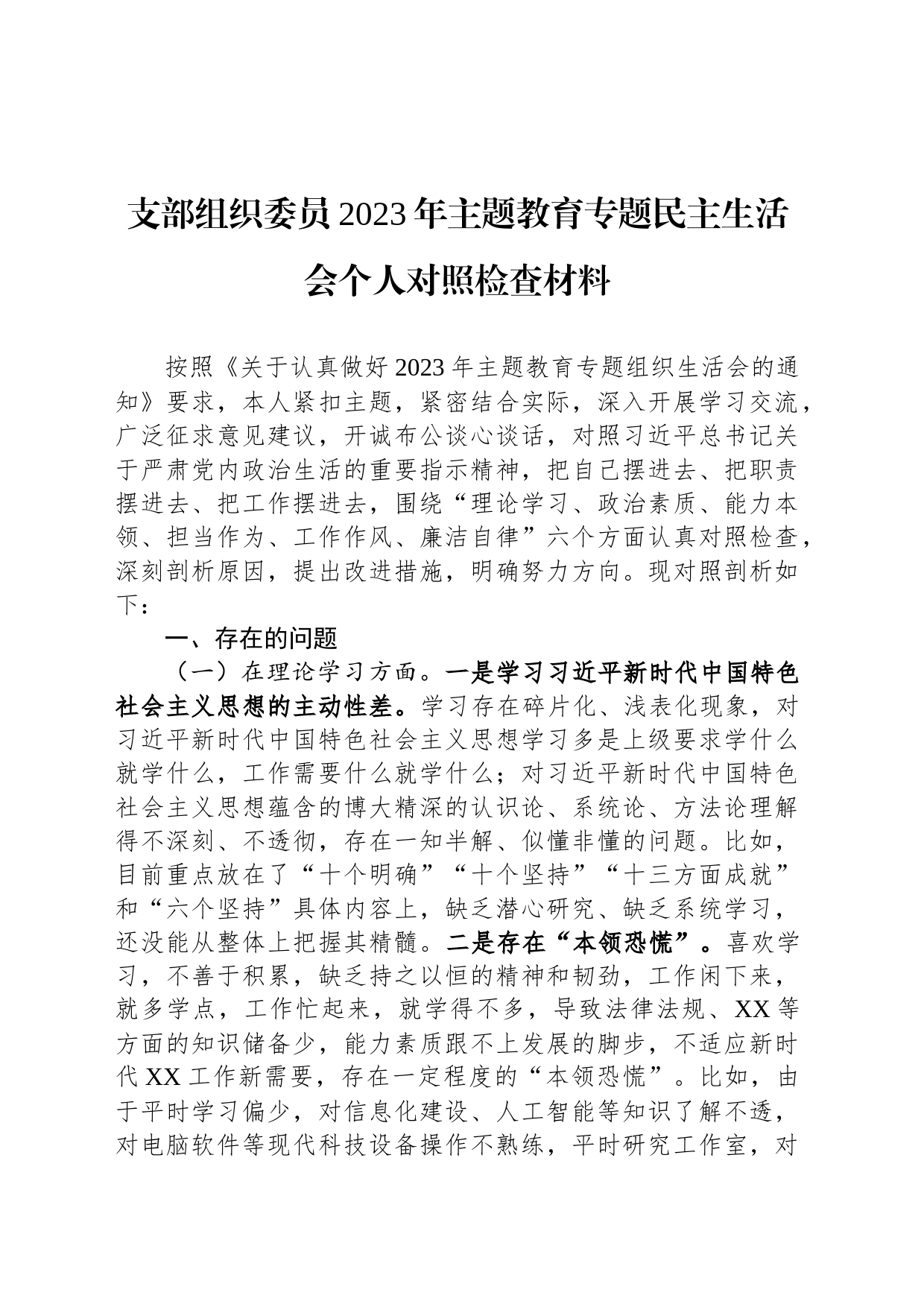 支部组织委员2023年主题教育专题民主生活会个人对照检查材料

按照《关于认真做好2023年主题教育专题组织生活会的通知》要求，本人紧扣主题，紧密结合实际，深入开展学习交流，广泛征求意见建议，开诚布公谈心谈话，对照习近平总书记关于严肃党内政治生活的重要指示精神，把自己摆进去、把职责摆进去、把工作摆进去，围绕“理论学习、政治素质、能力本领、担当作为、工作作风、廉洁自律”六个方面认真对照检查，深刻剖析原因，提出改进措施，明确努力方向。现对照剖析如下：

一、存在的问题

（一）在理论学习方面。一是学习习近平新时代中国特色社会主义思想的主动性差。学习存在碎片化、浅表化现象，对习近平新时代中国特色社会主义思想学习多是上级要求学什么就学什么，工作需要什么就学什么；对习近平新时代中国特色社会主义思想蕴含的博大精深的认识论、系统论、方法论理解得不深刻、不透彻，存在一知半解、似懂非懂的问题。比如，目前重点放在了“十个明确”“十个坚持”“十三方面成就”和“六个坚持”具体内容上，缺乏潜心研究、缺乏系统学习，还没能从整体上把握其精髓。二是存在“本领恐慌”。喜欢学习，不善于积累，缺乏持之以恒的精神和韧劲，工作闲下来，就多学点，工作忙起来，就学得不多，导致法律法规、XX等方面的知识储备少，能力素质跟不上发展的脚步，不适应新时代XX工作新需要，存在一定程度的“本领恐慌”。比如，由于平时学习偏少，对信息化建设、人工智能等知识了解不透，对电脑软件等现代科技设备操作不熟练，平时研究工作室，对